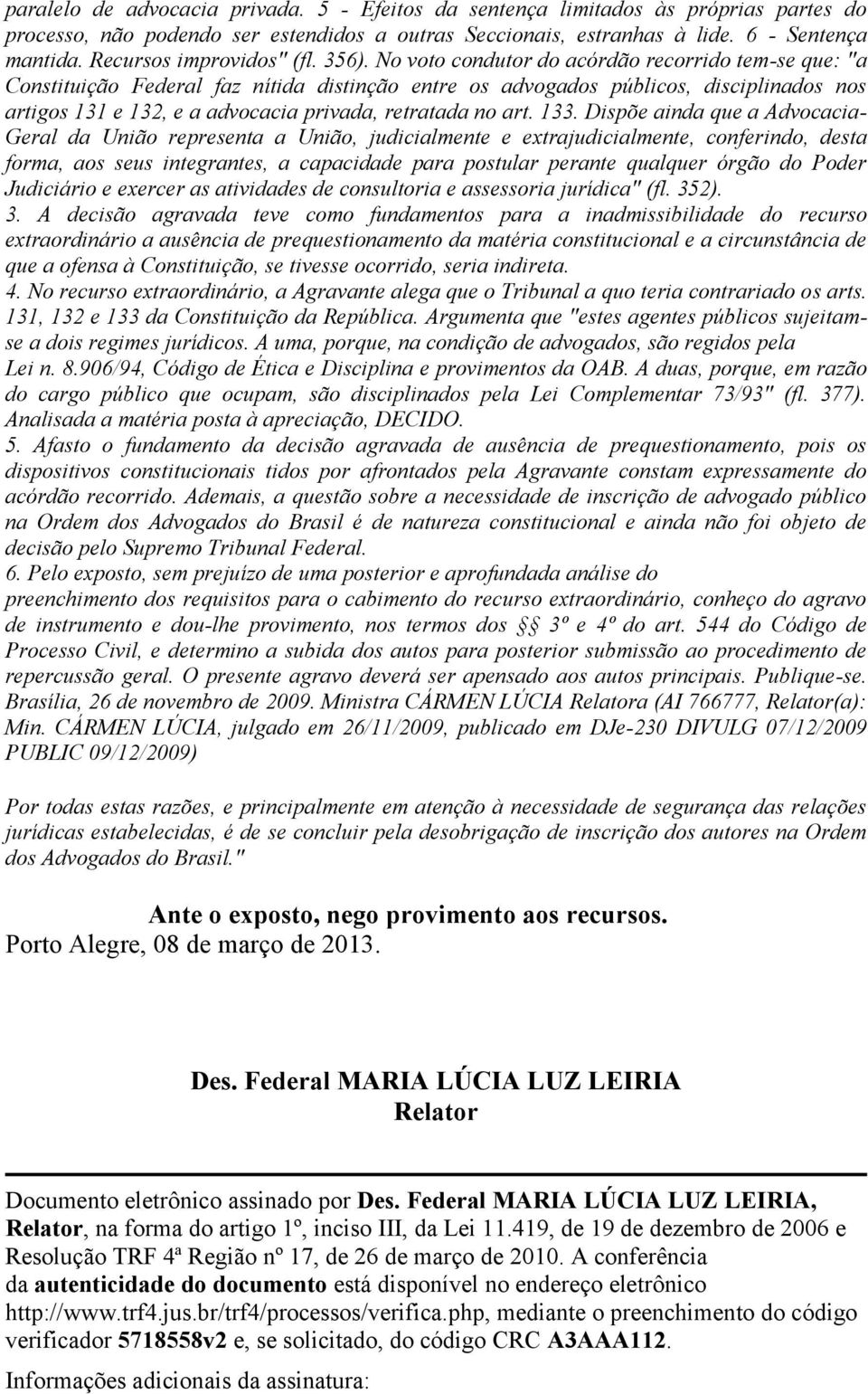 paralelo de advocacia privada. 5 - Efeitos da sentença limitados às próprias partes do processo, não podendo ser estendidos a outras Seccionais, estranhas à lide. 6 - Sentença mantida. Recursos improvidos" (fl. 356). No voto condutor do acórdão recorrido tem-se que: "a Constituição Federal faz nítida distinção entre os advogados públicos, disciplinados nos artigos 131 e 132, e a advocacia privada, retratada no art. 133. Dispõe ainda que a Advocacia-Geral da União representa a União, judicialmente e extrajudicialmente, conferindo, desta forma, aos seus integrantes, a capacidade para postular perante qualquer órgão do Poder Judiciário e exercer as atividades de consultoria e assessoria jurídica" (fl. 352).
3. A decisão agravada teve como fundamentos para a inadmissibilidade do recurso extraordinário a ausência de prequestionamento da matéria constitucional e a circunstância de que a ofensa à Constituição, se tivesse ocorrido, seria indireta.
4. No recurso extraordinário, a Agravante alega que o Tribunal a quo teria contrariado os arts. 131, 132 e 133 da Constituição da República. Argumenta que "estes agentes públicos sujeitam-se a dois regimes jurídicos. A uma, porque, na condição de advogados, são regidos pela Lei n. 8.906/94, Código de Ética e Disciplina e provimentos da OAB. A duas, porque, em razão do cargo público que ocupam, são disciplinados pela Lei Complementar 73/93" (fl. 377). Analisada a matéria posta à apreciação, DECIDO.
5. Afasto o fundamento da decisão agravada de ausência de prequestionamento, pois os dispositivos constitucionais tidos por afrontados pela Agravante constam expressamente do acórdão recorrido. Ademais, a questão sobre a necessidade de inscrição de advogado público na Ordem dos Advogados do Brasil é de natureza constitucional e ainda não foi objeto de decisão pelo Supremo Tribunal Federal.
6. Pelo exposto, sem prejuízo de uma posterior e aprofundada análise do preenchimento dos requisitos para o cabimento do recurso extraordinário, conheço do agravo de instrumento e dou-lhe provimento, nos termos dos §§ 3º e 4º do art. 544 do Código de Processo Civil, e determino a subida dos autos para posterior submissão ao procedimento de repercussão geral. O presente agravo deverá ser apensado aos autos principais. Publique-se. Brasília, 26 de novembro de 2009. Ministra CÁRMEN LÚCIA Relatora (AI 766777, Relator(a): Min. CÁRMEN LÚCIA, julgado em 26/11/2009, publicado em DJe-230 DIVULG 07/12/2009 PUBLIC 09/12/2009)

Por todas estas razões, e principalmente em atenção à necessidade de segurança das relações jurídicas estabelecidas, é de se concluir pela desobrigação de inscrição dos autores na Ordem dos Advogados do Brasil."

Ante o exposto, nego provimento aos recursos.
Porto Alegre, 08 de março de 2013.

Des. Federal MARIA LÚCIA LUZ LEIRIA
Relator

Documento eletrônico assinado por Des. Federal MARIA LÚCIA LUZ LEIRIA, Relator, na forma do artigo 1º, inciso III, da Lei 11.419, de 19 de dezembro de 2006 e Resolução TRF 4ª Região nº 17, de 26 de março de 2010. A conferência da autenticidade do documento está disponível no endereço eletrônico http://www.trf4.jus.br/trf4/processos/verifica.php, mediante o preenchimento do código verificador 5718558v2 e, se solicitado, do código CRC A3AAA112.

Informações adicionais da assinatura: